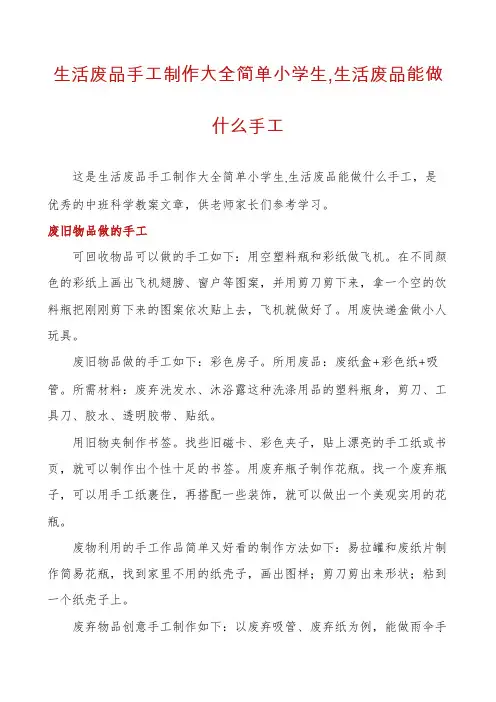 生活废品手工制作大全简单小学生,生活废品能做什么手工

这是生活废品手工制作大全简单小学生,生活废品能做什么手工，是优秀的中班科学教案文章，供老师家长们参考学习。

废旧物品做的手工

可回收物品可以做的手工如下：用空塑料瓶和彩纸做飞机。在不同颜色的彩纸上画出飞机翅膀、窗户等图案，并用剪刀剪下来，拿一个空的饮料瓶把刚刚剪下来的图案依次贴上去，飞机就做好了。用废快递盒做小人玩具。

废旧物品做的手工如下：彩色房子。所用废品：废纸盒+彩色纸+吸管。所需材料：废弃洗发水、沐浴露这种洗涤用品的塑料瓶身，剪刀、工具刀、胶水、透明胶带、贴纸。

用旧物夹制作书签。找些旧磁卡、彩色夹子，贴上漂亮的手工纸或书页，就可以制作出个性十足的书签。用废弃瓶子制作花瓶。找一个废弃瓶子，可以用手工纸裹住，再搭配一些装饰，就可以做出一个美观实用的花瓶。

废物利用的手工作品简单又好看的制作方法如下：易拉罐和废纸片制作简易花瓶，找到家里不用的纸壳子，画出图样；剪刀剪出来形状；粘到一个纸壳子上。

废弃物品创意手工制作如下：以废弃吸管、废弃纸为例，能做雨伞手